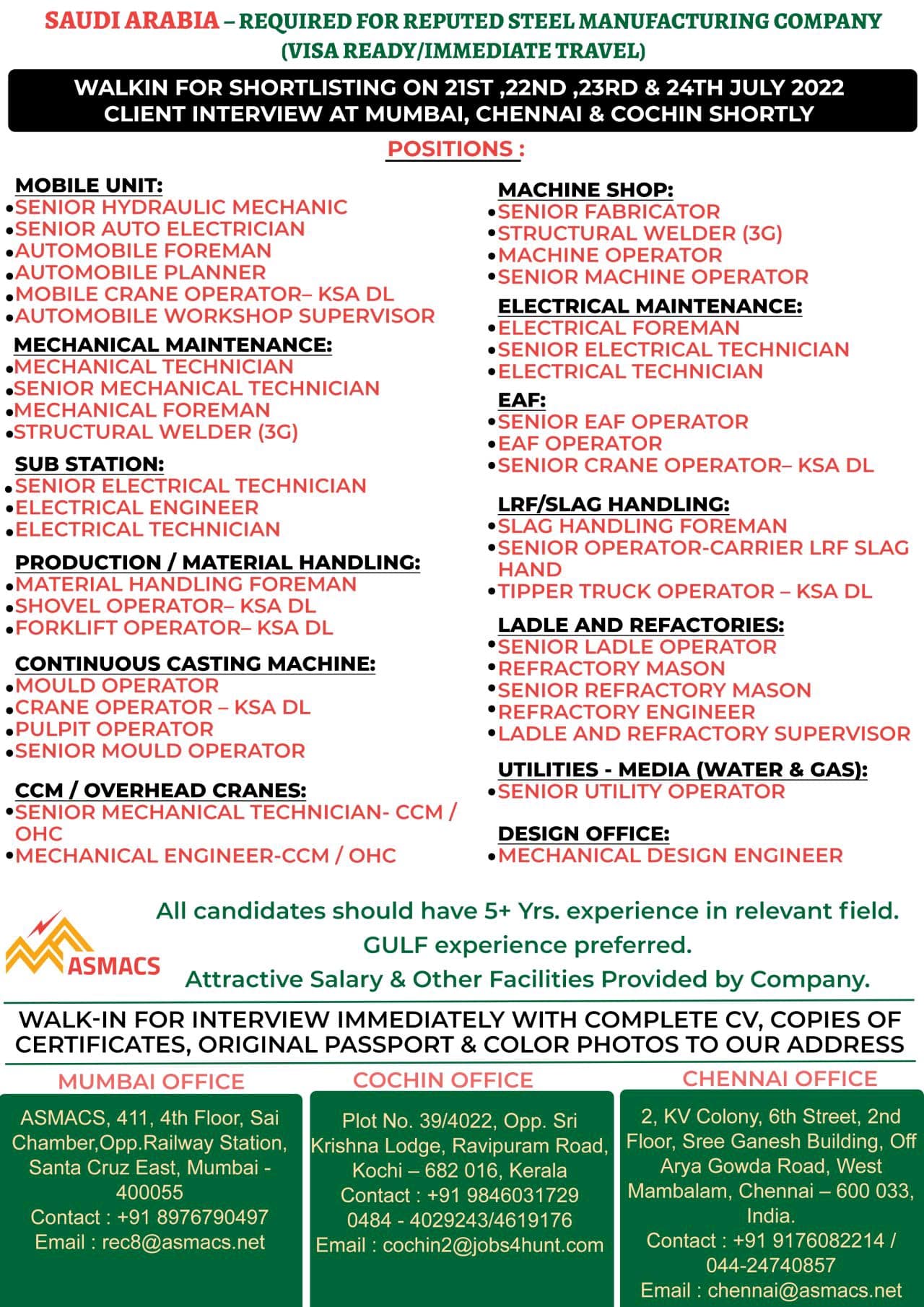 SAUDI ARABIA – REQUIRED FOR REPUTED STEEL MANUFACTURING COMPANY (VISA READY/IMMEDIATE TRAVEL)

WALKIN FOR SHORTLISTING ON 21ST ,22ND ,23RD & 24TH JULY 2022
CLIENT INTERVIEW AT MUMBAI, CHENNAI & COCHIN SHORTLY

POSITIONS :

MOBILE UNIT:
•SENIOR HYDRAULIC MECHANIC
•SENIOR AUTO ELECTRICIAN
•AUTOMOBILE FOREMAN
•AUTOMOBILE PLANNER
•MOBILE CRANE OPERATOR– KSA DL
•AUTOMOBILE WORKSHOP SUPERVISOR

MECHANICAL MAINTENANCE:
•MECHANICAL TECHNICIAN
•SENIOR MECHANICAL TECHNICIAN
•MECHANICAL FOREMAN
•STRUCTURAL WELDER (3G)

SUB STATION:
•SENIOR ELECTRICAL TECHNICIAN
•ELECTRICAL ENGINEER
•ELECTRICAL TECHNICIAN

PRODUCTION / MATERIAL HANDLING:
•MATERIAL HANDLING FOREMAN
•SHOVEL OPERATOR– KSA DL
•FORKLIFT OPERATOR– KSA DL

CONTINUOUS CASTING MACHINE:
•MOULD OPERATOR
•CRANE OPERATOR – KSA DL
•PULPIT OPERATOR
•SENIOR MOULD OPERATOR

CCM / OVERHEAD CRANES:
•SENIOR MECHANICAL TECHNICIAN- CCM / OHC
•MECHANICAL ENGINEER-CCM / OHC

MACHINE SHOP:
•SENIOR FABRICATOR
•STRUCTURAL WELDER (3G)
•MACHINE OPERATOR
•SENIOR MACHINE OPERATOR

ELECTRICAL MAINTENANCE:
•ELECTRICAL FOREMAN
•SENIOR ELECTRICAL TECHNICIAN
•ELECTRICAL TECHNICIAN

EAF:
•SENIOR EAF OPERATOR
•EAF OPERATOR
•SENIOR CRANE OPERATOR– KSA DL

LRF/SLAG HANDLING:
•SLAG HANDLING FOREMAN
•SENIOR OPERATOR-CARRIER LRF SLAG HAND
•TIPPER TRUCK OPERATOR – KSA DL

LADLE AND REFACTORIES:
•SENIOR LADLE OPERATOR
•REFRACTORY MASON
•SENIOR REFRACTORY MASON
•REFRACTORY ENGINEER
•LADLE AND REFRACTORY SUPERVISOR

UTILITIES - MEDIA (WATER & GAS):
•SENIOR UTILITY OPERATOR

DESIGN OFFICE:
•MECHANICAL DESIGN ENGINEER

ASMACS

All candidates should have 5+ Yrs. experience in relevant field.
GULF experience preferred.
Attractive Salary & Other Facilities Provided by Company.

WALK-IN FOR INTERVIEW IMMEDIATELY WITH COMPLETE CV, COPIES OF CERTIFICATES, ORIGINAL PASSPORT & COLOR PHOTOS TO OUR ADDRESS

MUMBAI OFFICE
ASMACS, 411, 4th Floor, Sai Chamber,Opp.Railway Station, Santa Cruz East, Mumbai - 400055
Contact : +91 8976790497
Email : rec8@asmacs.net

COCHIN OFFICE
Plot No. 39/4022, Opp. Sri Krishna Lodge, Ravipuram Road, Kochi – 682 016, Kerala
Contact : +91 9846031729
0484 - 4029243/4619176
Email : cochin2@jobs4hunt.com

CHENNAI OFFICE
2, KV Colony, 6th Street, 2nd Floor, Sree Ganesh Building, Off Arya Gowda Road, West Mambalam, Chennai – 600 033, India.
Contact : +91 9176082214 / 044-24740857
Email : chennai@asmacs.net